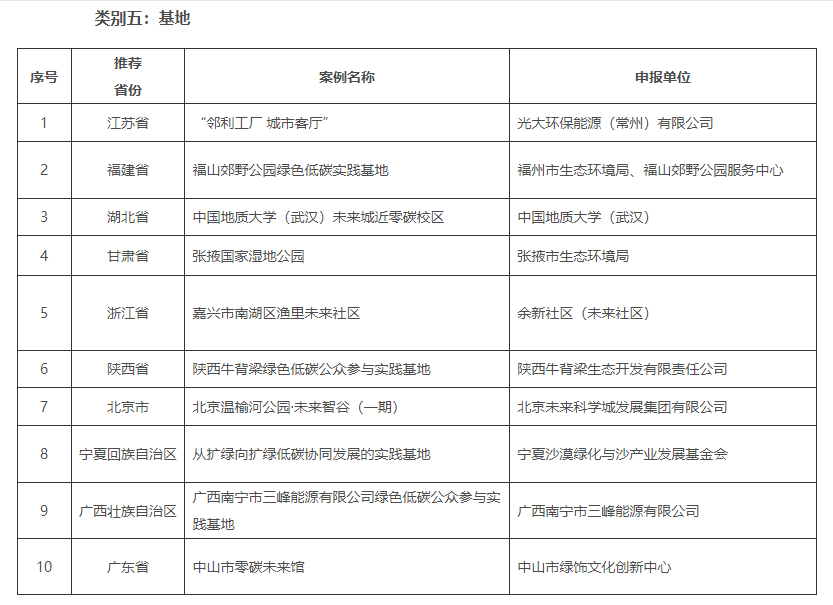 类别五：基地

| 序号 | 推荐省份 | 案例名称 | 申报单位 |
|---|---|---|---|
| 1 | 江苏省 | “邻利工厂 城市客厅” | 光大环保能源（常州）有限公司 |
| 2 | 福建省 | 福山郊野公园绿色低碳实践基地 | 福州市生态环境局、福山郊野公园服务中心 |
| 3 | 湖北省 | 中国地质大学（武汉）未来城近零碳校区 | 中国地质大学（武汉） |
| 4 | 甘肃省 | 张掖国家湿地公园 | 张掖市生态环境局 |
| 5 | 浙江省 | 嘉兴市南湖区渔里未来社区 | 余新社区（未来社区） |
| 6 | 陕西省 | 陕西牛背梁绿色低碳公众参与实践基地 | 陕西牛背梁生态开发有限责任公司 |
| 7 | 北京市 | 北京温榆河公园·未来智谷（一期） | 北京未来科学城发展集团有限公司 |
| 8 | 宁夏回族自治区 | 从扩绿向扩绿低碳协同发展的实践基地 | 宁夏沙漠绿化与沙产业发展基金会 |
| 9 | 广西壮族自治区 | 广西南宁市三峰能源有限公司绿色低碳公众参与实践基地 | 广西南宁市三峰能源有限公司 |
| 10 | 广东省 | 中山市零碳未来馆 | 中山市绿饰文化创新中心 |